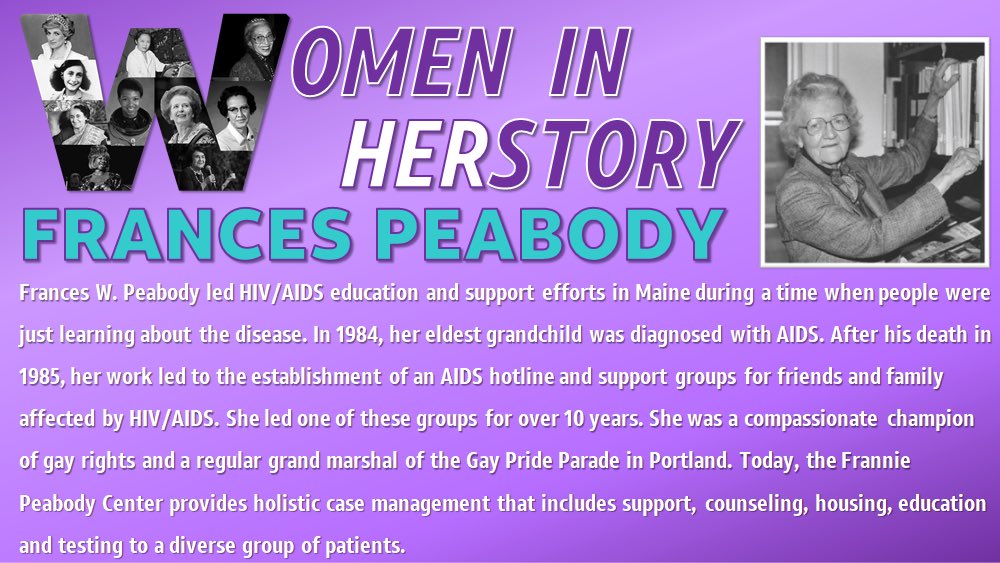 WOMEN IN HERSTORY

FRANCES PEABODY

Frances W. Peabody led HIV/AIDS education and support efforts in Maine during a time when people were just learning about the disease. In 1984, her eldest grandchild was diagnosed with AIDS. After his death in 1985, her work led to the establishment of an AIDS hotline and support groups for friends and family affected by HIV/AIDS. She led one of these groups for over 10 years. She was a compassionate champion of gay rights and a regular grand marshal of the Gay Pride Parade in Portland. Today, the Frannie Peabody Center provides holistic case management that includes support, counseling, housing, education and testing to a diverse group of patients.